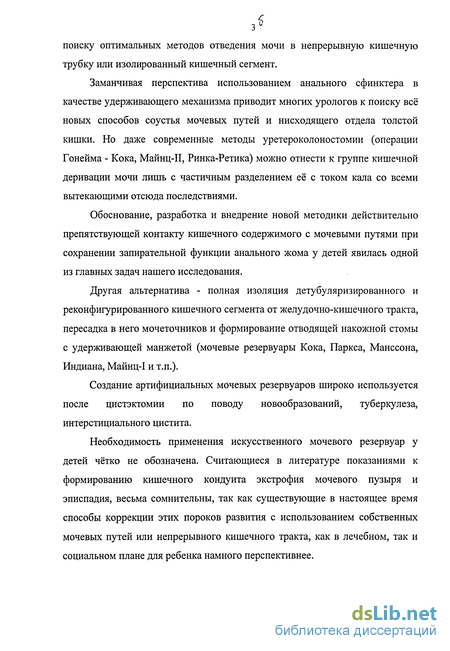 36

поиску оптимальных методов отведения мочи в непрерывную кишечную трубку или изолированный кишечный сегмент.

Заманчивая перспектива использованием анального сфинктера в качестве удерживающего механизма приводит многих урологов к поиску всё новых способов соустья мочевых путей и нисходящего отдела толстой кишки. Но даже современные методы уретероколоностомии (операции Гонейма - Кока, Майнц-II, Ринка-Ретика) можно отнести к группе кишечной деривации мочи лишь с частичным разделением её с током кала со всеми вытекающими отсюда последствиями.

Обоснование, разработка и внедрение новой методики действительно препятствующей контакту кишечного содержимого с мочевыми путями при сохранении запирательной функции анального жома у детей явилась одной из главных задач нашего исследования.

Другая альтернатива - полная изоляция детубуляризированного и реконфигурированного кишечного сегмента от желудочно-кишечного тракта, пересадка в него мочеточников и формирование отводящей накожной стомы с удерживающей манжетой (мочевые резервуары Кока, Паркса, Манссона, Индиана, Майнц-I и т.п.).

Создание артифициальных мочевых резервуаров широко используется после цистэктомии по поводу новообразований, туберкулеза, интерстициального цистита.

Необходимость применения искусственного мочевого резервуар у детей чётко не обозначена. Считающиеся в литературе показаниями к формированию кишечного кондуита экстрофия мочевого пузыря и эписпадия, весьма сомнительны, так как существующие в настоящее время способы коррекции этих пороков развития с использованием собственных мочевых путей или непрерывного кишечного тракта, как в лечебном, так и социальном плане для ребенка намного перспективнее.

dsLib.net
библиотека диссертаций